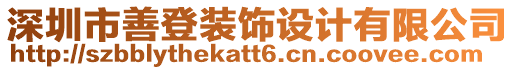 深圳市善登装饰设计有限公司
http://szbblythekatt6.cn.coovee.com